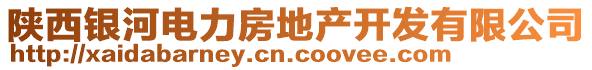 陕西银河电力房地产开发有限公司
http://xaidabarney.cn.coovee.com